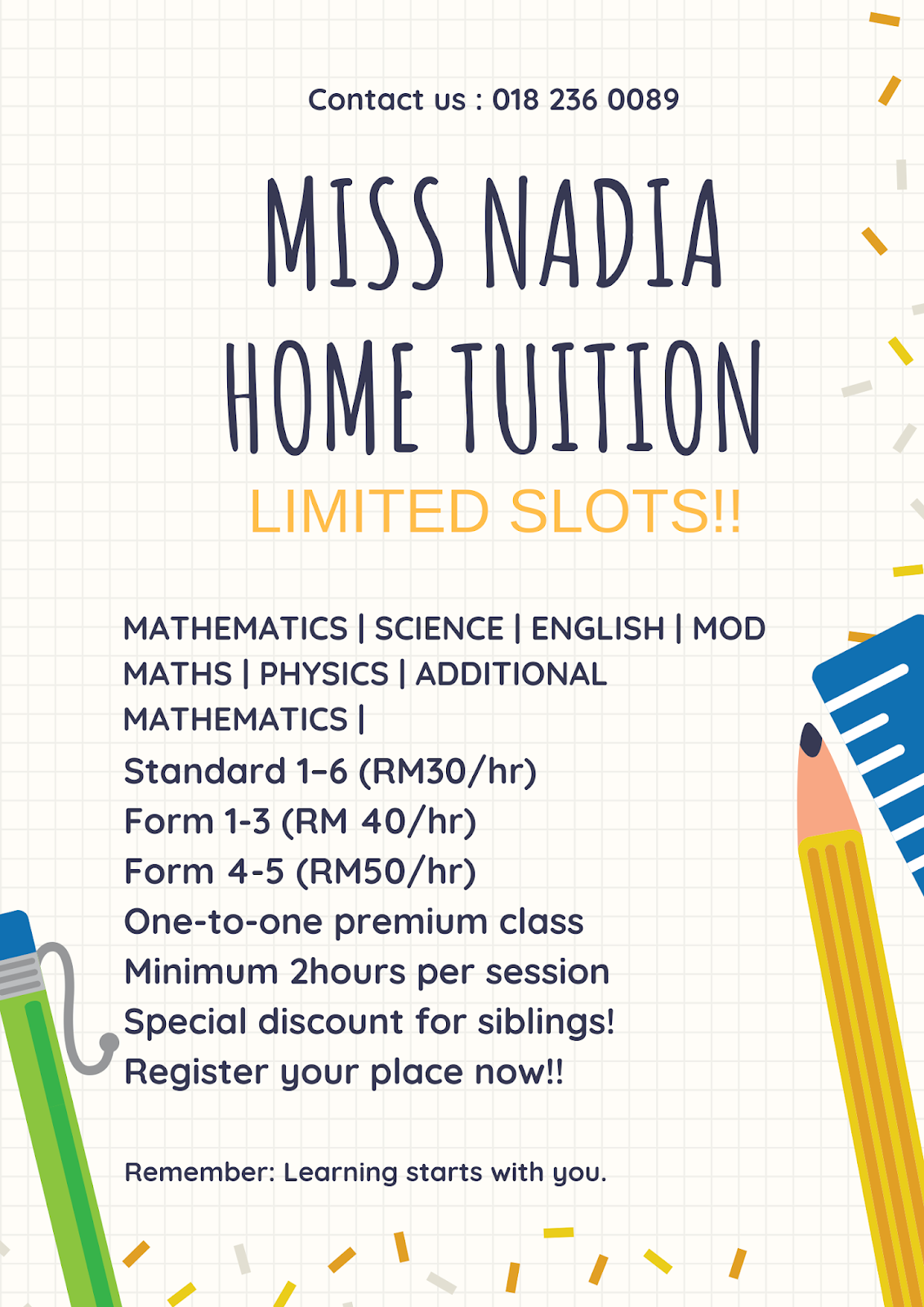 Contact us : 018 236 0089

MISS NADIA HOME TUITION

LIMITED SLOTS!!

MATHEMATICS | SCIENCE | ENGLISH | MOD MATHS | PHYSICS | ADDITIONAL MATHEMATICS |
Standard 1–6 (RM30/hr)
Form 1-3 (RM 40/hr)
Form 4-5 (RM50/hr)
One-to-one premium class
Minimum 2hours per session
Special discount for siblings!
Register your place now!!

Remember: Learning starts with you.